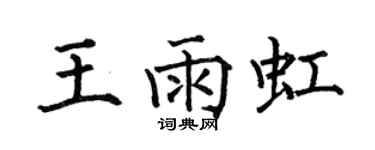 王雨虹

词典网